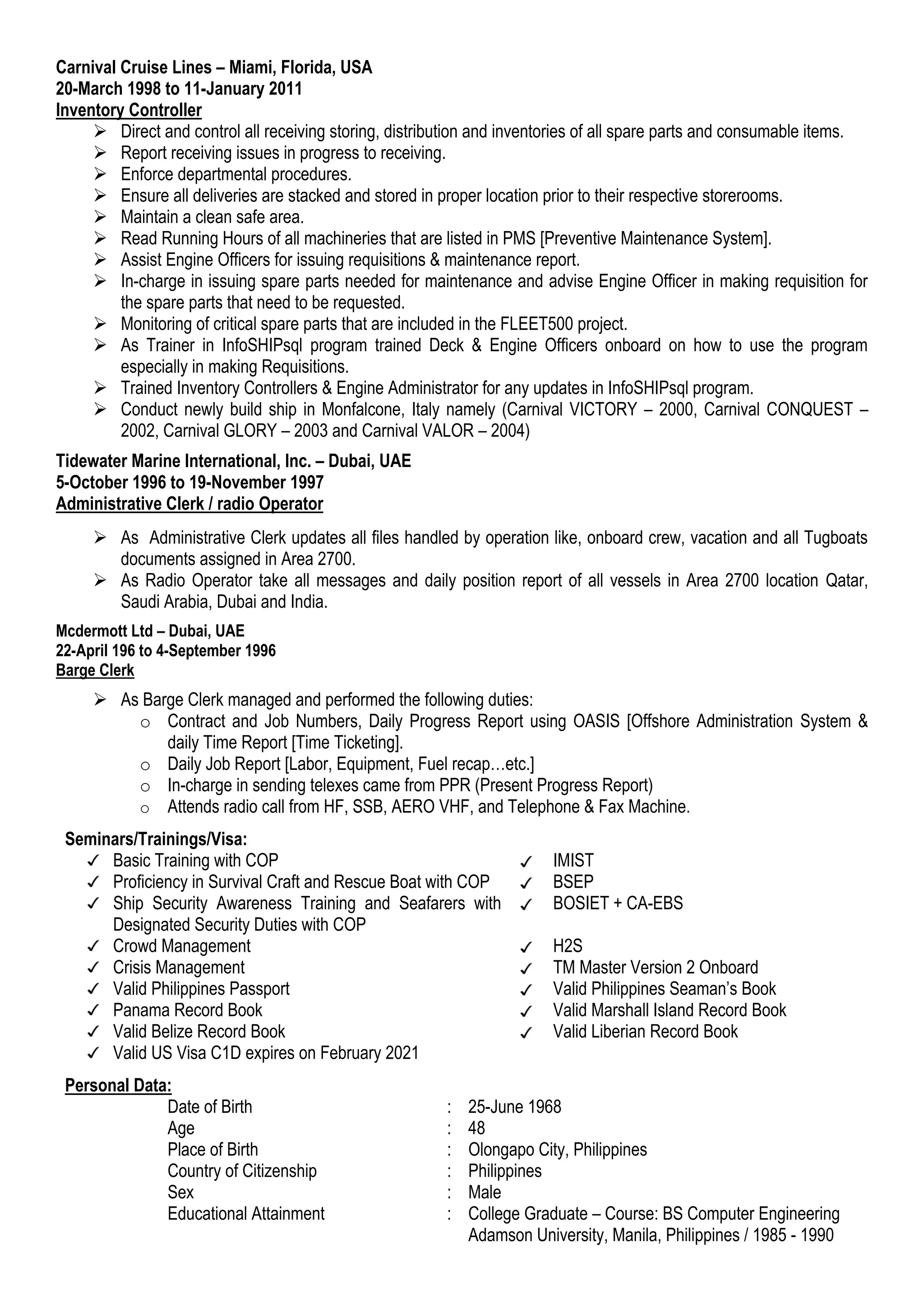 Carnival Cruise Lines – Miami, Florida, USA
20-March 1998 to 11-January 2011
Inventory Controller

➢ Direct and control all receiving storing, distribution and inventories of all spare parts and consumable items.
➢ Report receiving issues in progress to receiving.
➢ Enforce departmental procedures.
➢ Ensure all deliveries are stacked and stored in proper location prior to their respective storerooms.
➢ Maintain a clean safe area.
➢ Read Running Hours of all machineries that are listed in PMS [Preventive Maintenance System].
➢ Assist Engine Officers for issuing requisitions & maintenance report.
➢ In-charge in issuing spare parts needed for maintenance and advise Engine Officer in making requisition for the spare parts that need to be requested.
➢ Monitoring of critical spare parts that are included in the FLEET500 project.
➢ As Trainer in InfoSHIPsql program trained Deck & Engine Officers onboard on how to use the program especially in making Requisitions.
➢ Trained Inventory Controllers & Engine Administrator for any updates in InfoSHIPsql program.
➢ Conduct newly build ship in Monfalcone, Italy namely (Carnival VICTORY – 2000, Carnival CONQUEST – 2002, Carnival GLORY – 2003 and Carnival VALOR – 2004)

Tidewater Marine International, Inc. – Dubai, UAE
5-October 1996 to 19-November 1997
Administrative Clerk / radio Operator

➢ As Administrative Clerk updates all files handled by operation like, onboard crew, vacation and all Tugboats documents assigned in Area 2700.
➢ As Radio Operator take all messages and daily position report of all vessels in Area 2700 location Qatar, Saudi Arabia, Dubai and India.

Mcdermott Ltd – Dubai, UAE
22-April 196 to 4-September 1996
Barge Clerk

➢ As Barge Clerk managed and performed the following duties:
o Contract and Job Numbers, Daily Progress Report using OASIS [Offshore Administration System & daily Time Report [Time Ticketing].
o Daily Job Report [Labor, Equipment, Fuel recap…etc.]
o In-charge in sending telexes came from PPR (Present Progress Report)
o Attends radio call from HF, SSB, AERO VHF, and Telephone & Fax Machine.

Seminars/Trainings/Visa:
✓ Basic Training with COP
✓ Proficiency in Survival Craft and Rescue Boat with COP
✓ Ship Security Awareness Training and Seafarers with Designated Security Duties with COP
✓ Crowd Management
✓ Crisis Management
✓ Valid Philippines Passport
✓ Panama Record Book
✓ Valid Belize Record Book
✓ Valid US Visa C1D expires on February 2021

✓ IMIST
✓ BSEP
✓ BOSIET + CA-EBS
✓ H2S
✓ TM Master Version 2 Onboard
✓ Valid Philippines Seaman's Book
✓ Valid Marshall Island Record Book
✓ Valid Liberian Record Book

Personal Data:
Date of Birth : 25-June 1968
Age : 48
Place of Birth : Olongapo City, Philippines
Country of Citizenship : Philippines
Sex : Male
Educational Attainment : College Graduate – Course: BS Computer Engineering Adamson University, Manila, Philippines / 1985 - 1990